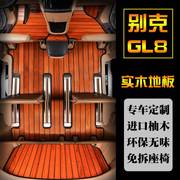 别克
GL8

实木地板

专车定制
进口柚木
环保无味
免拆座椅